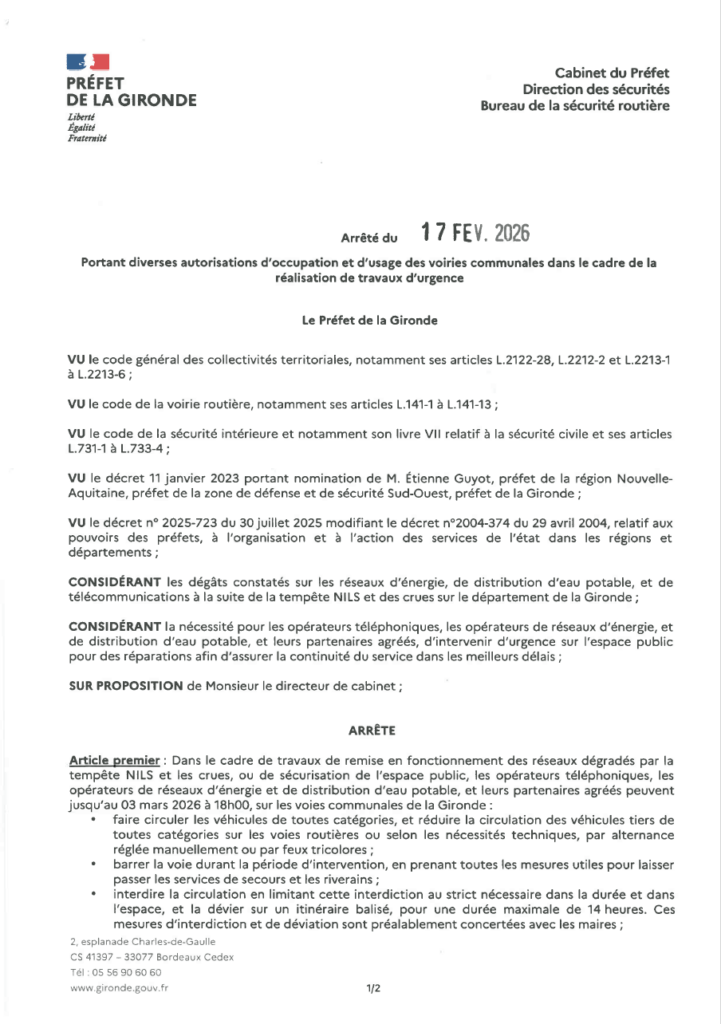 PRÉFET
DE LA GIRONDE
Liberté
Égalité
Fraternité

Cabinet du Préfet
Direction des sécurités
Bureau de la sécurité routière

Arrêté du 17 FEV. 2026

Portant diverses autorisations d'occupation et d'usage des voiries communales dans le cadre de la réalisation de travaux d'urgence

Le Préfet de la Gironde

VU le code général des collectivités territoriales, notamment ses articles L.2122-28, L.2212-2 et L.2213-1 à L.2213-6 ;

VU le code de la voirie routière, notamment ses articles L.141-1 à L.141-13 ;

VU le code de la sécurité intérieure et notamment son livre VII relatif à la sécurité civile et ses articles L.731-1 à L.733-4 ;

VU le décret 11 janvier 2023 portant nomination de M. Étienne Guyot, préfet de la région Nouvelle-Aquitaine, préfet de la zone de défense et de sécurité Sud-Ouest, préfet de la Gironde ;

VU le décret n° 2025-723 du 30 juillet 2025 modifiant le décret n°2004-374 du 29 avril 2004, relatif aux pouvoirs des préfets, à l'organisation et à l'action des services de l'état dans les régions et départements ;

CONSIDÉRANT les dégâts constatés sur les réseaux d'énergie, de distribution d'eau potable, et de télécommunications à la suite de la tempête NILS et des crues sur le département de la Gironde ;

CONSIDÉRANT la nécessité pour les opérateurs téléphoniques, les opérateurs de réseaux d'énergie, et de distribution d'eau potable, et leurs partenaires agréés, d'intervenir d'urgence sur l'espace public pour des réparations afin d'assurer la continuité du service dans les meilleurs délais ;

SUR PROPOSITION de Monsieur le directeur de cabinet ;

ARRÊTE

Article premier : Dans le cadre de travaux de remise en fonctionnement des réseaux dégradés par la tempête NILS et les crues, ou de sécurisation de l'espace public, les opérateurs téléphoniques, les opérateurs de réseaux d'énergie et de distribution d'eau potable, et leurs partenaires agréés peuvent jusqu'au 03 mars 2026 à 18h00, sur les voies communales de la Gironde :
• faire circuler les véhicules de toutes catégories, et réduire la circulation des véhicules tiers de toutes catégories sur les voies routières ou selon les nécessités techniques, par alternance réglée manuellement ou par feux tricolores ;
• barrer la voie durant la période d'intervention, en prenant toutes les mesures utiles pour laisser passer les services de secours et les riverains ;
• interdire la circulation en limitant cette interdiction au strict nécessaire dans la durée et dans l'espace, et la dévier sur un itinéraire balisé, pour une durée maximale de 14 heures. Ces mesures d'interdiction et de déviation sont préalablement concertées avec les maires ;

2, esplanade Charles-de-Gaulle
CS 41397 – 33077 Bordeaux Cedex
Tél : 05 56 90 60 60
www.gironde.gouv.fr

1/2